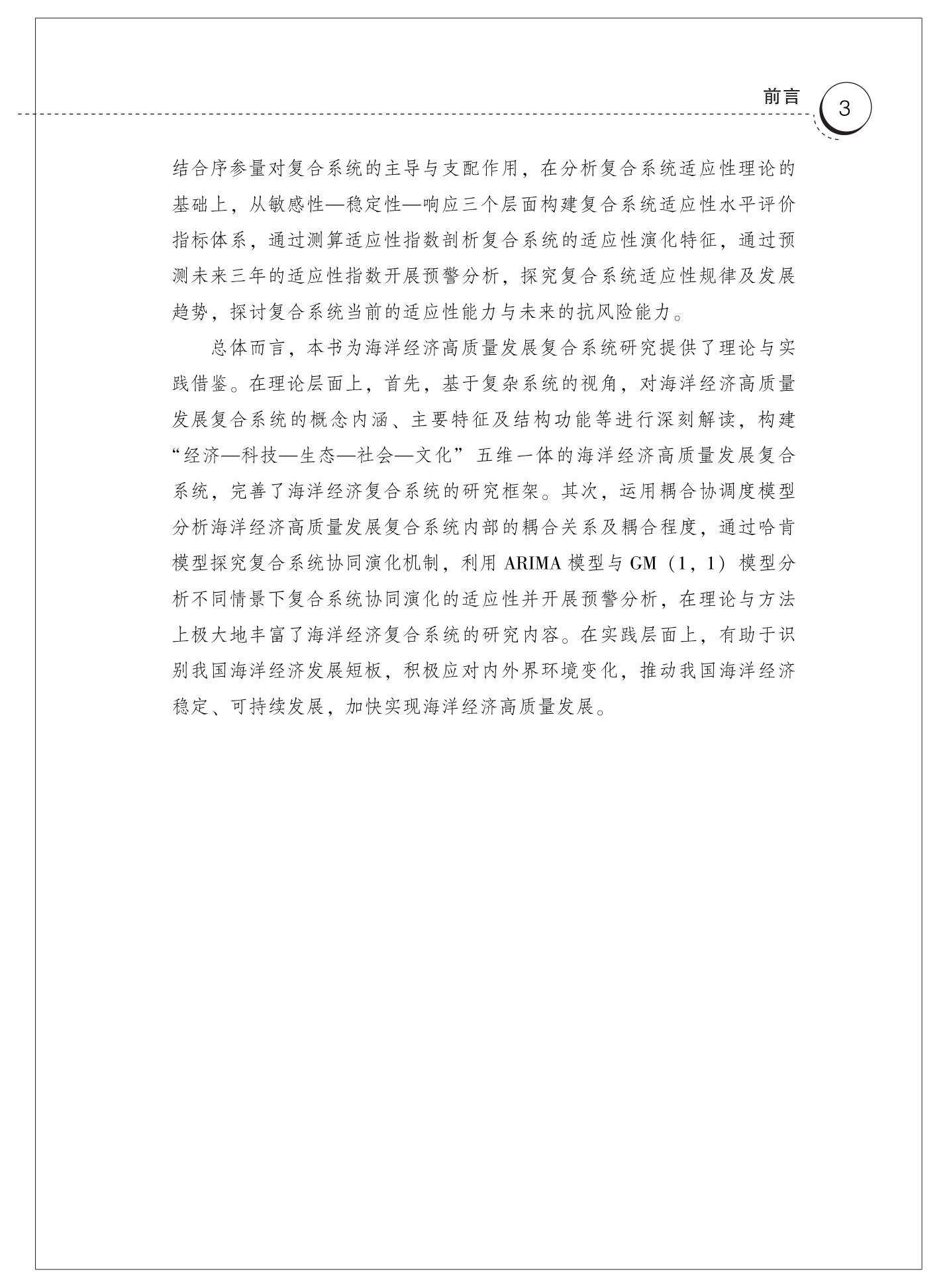 前言 3

结合序参量对复合系统的主导与支配作用，在分析复合系统适应性理论的基础上，从敏感性—稳定性—响应三个层面构建复合系统适应性水平评价指标体系，通过测算适应性指数剖析复合系统的适应性演化特征，通过预测未来三年的适应性指数开展预警分析，探究复合系统适应性规律及发展趋势，探讨复合系统当前的适应性能力与未来的抗风险能力。

总体而言，本书为海洋经济高质量发展复合系统研究提供了理论与实践借鉴。在理论层面上，首先，基于复杂系统的视角，对海洋经济高质量发展复合系统的概念内涵、主要特征及结构功能等进行深刻解读，构建“经济—科技—生态—社会—文化”五维一体的海洋经济高质量发展复合系统，完善了海洋经济复合系统的研究框架。其次，运用耦合协调度模型分析海洋经济高质量发展复合系统内部的耦合关系及耦合程度，通过哈肯模型探究复合系统协同演化机制，利用 ARIMA 模型与 GM（1，1）模型分析不同情景下复合系统协同演化的适应性并开展预警分析，在理论与方法上极大地丰富了海洋经济复合系统的研究内容。在实践层面上，有助于识别我国海洋经济发展短板，积极应对内外界环境变化，推动我国海洋经济稳定、可持续发展，加快实现海洋经济高质量发展。